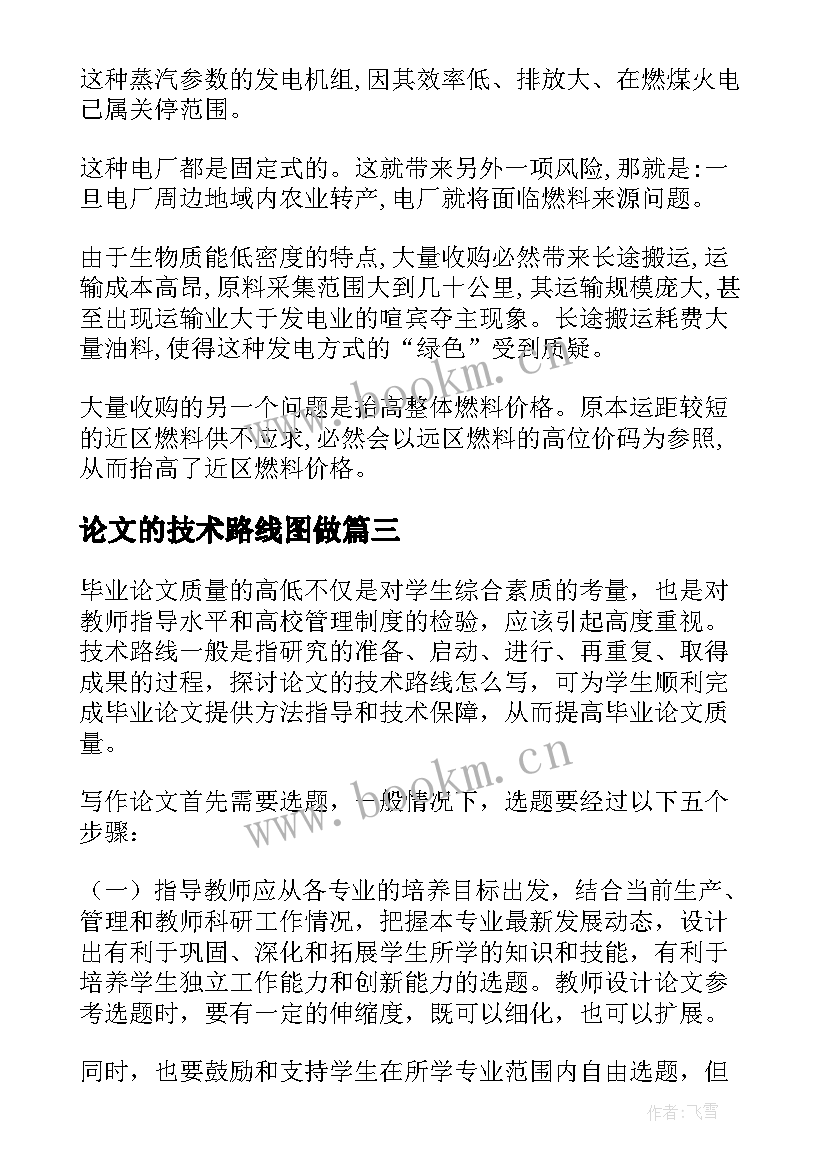 这种蒸汽参数的发电机组,因其效率低、排放大、在燃煤火电已属关停范围。

这种电厂都是固定式的。这就带来另外一项风险,那就是:一旦电厂周边地域内农业转产,电厂就将面临燃料来源问题。

由于生物质能低密度的特点,大量收购必然带来长途搬运,运输成本高昂,原料采集范围大到几十公里,其运输规模庞大,甚至出现运输业大于发电业的喧宾夺主现象。长途搬运耗费大量油料,使得这种发电方式的“绿色”受到质疑。

大量收购的另一个问题是抬高整体燃料价格。原本运距较短的近区燃料供不应求,必然会以远区燃料的高位价码为参照,从而抬高了近区燃料价格。

论文的技术路线图做篇三

毕业论文质量的高低不仅是对学生综合素质的考量，也是对教师指导水平和高校管理制度的检验，应该引起高度重视。技术路线一般是指研究的准备、启动、进行、再重复、取得成果的过程，探讨论文的技术路线怎么写，可为学生顺利完成毕业论文提供方法指导和技术保障，从而提高毕业论文质量。

写作论文首先需要选题，一般情况下，选题要经过以下五个步骤：

（一）指导教师应从各专业的培养目标出发，结合当前生产、管理和教师科研工作情况，把握本专业最新发展动态，设计出有利于巩固、深化和拓展学生所学的知识和技能，有利于培养学生独立工作能力和创新能力的选题。教师设计论文参考选题时，要有一定的伸缩度，既可以细化，也可以扩展。

同时，也要鼓励和支持学生在所学专业范围内自由选题，但

www.bookm.cn
www.bookm.cn
作者：飞雪